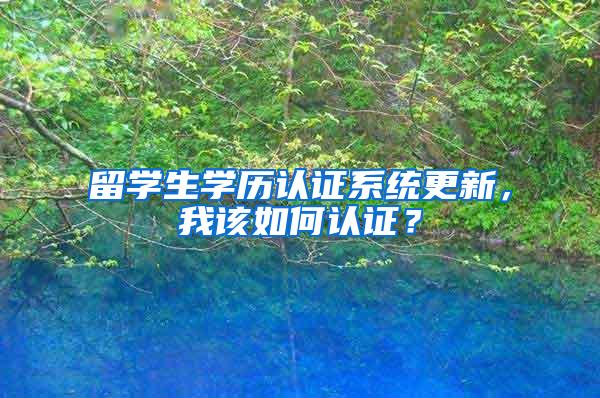 留学生学历认证系统更新，我该如何认证？